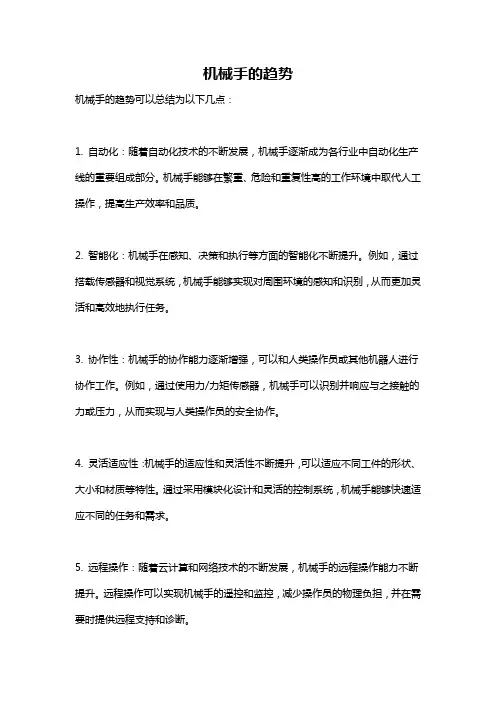 机械手的趋势

机械手的趋势可以总结为以下几点：

1. 自动化：随着自动化技术的不断发展，机械手逐渐成为各行业中自动化生产线的重要组成部分。机械手能够在繁重、危险和重复性高的工作环境中取代人工操作，提高生产效率和品质。

2. 智能化：机械手在感知、决策和执行等方面的智能化不断提升。例如，通过搭载传感器和视觉系统，机械手能够实现对周围环境的感知和识别，从而更加灵活和高效地执行任务。

3. 协作性：机械手的协作能力逐渐增强，可以和人类操作员或其他机器人进行协作工作。例如，通过使用力/力矩传感器，机械手可以识别并响应与之接触的力或压力，从而实现与人类操作员的安全协作。

4. 灵活适应性：机械手的适应性和灵活性不断提升，可以适应不同工件的形状、大小和材质等特性。通过采用模块化设计和灵活的控制系统，机械手能够快速适应不同的任务和需求。

5. 远程操作：随着云计算和网络技术的不断发展，机械手的远程操作能力不断提升。远程操作可以实现机械手的遥控和监控，减少操作员的物理负担，并在需要时提供远程支持和诊断。